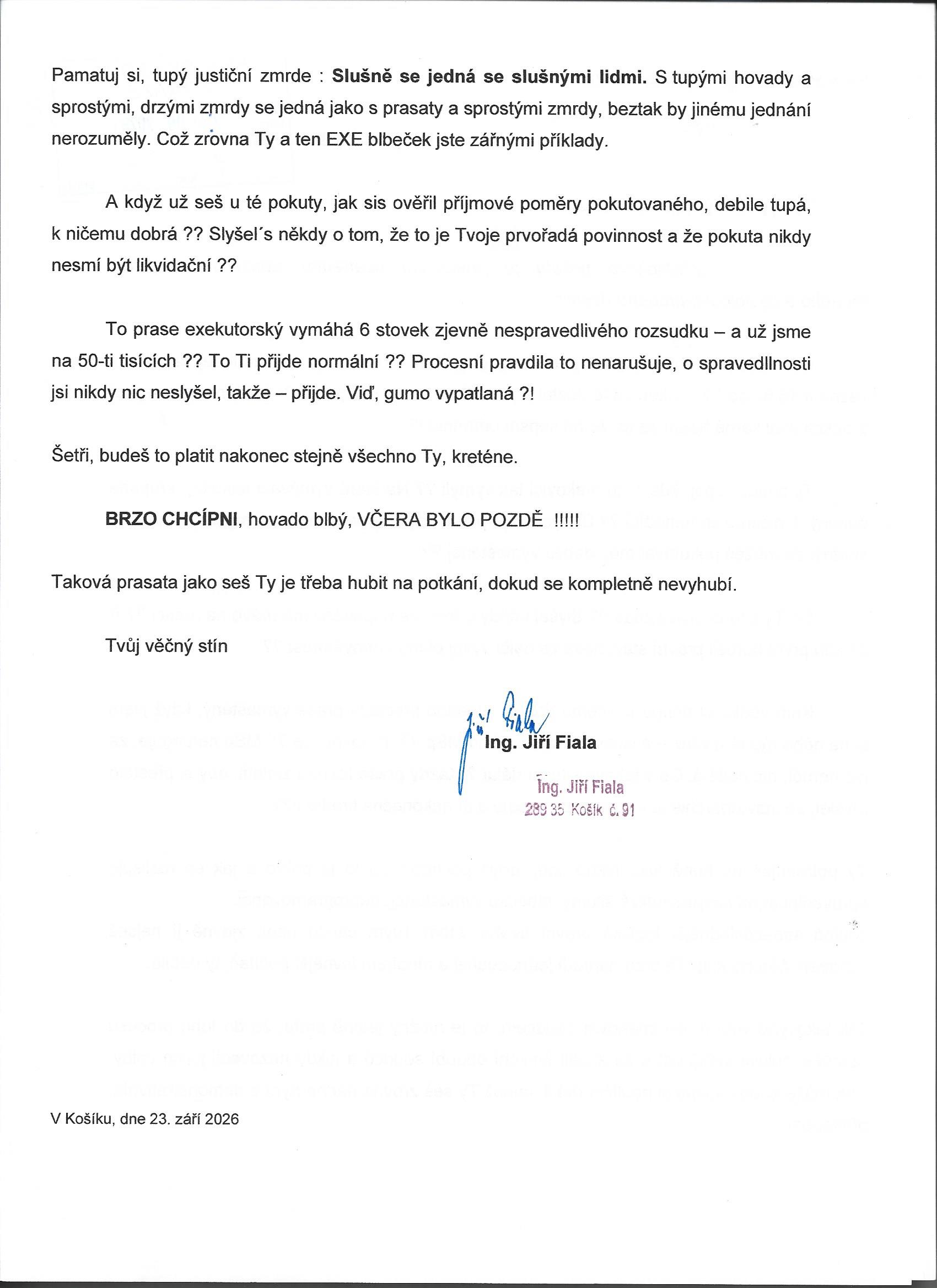 Pamatuj si, tupý justiční zmrde : Slušně se jedná se slušnými lidmi. S tupými hovady a sprostými, drzými zmrdy se jedná jako s prasaty a sprostými zmrdy, beztak by jinému jednání nerozuměly. Což zrovna Ty a ten EXE blbeček jste zářnými příklady.

A když už seš u té pokuty, jak sis ověřil příjmové poměry pokutovaného, debile tupá, k ničemu dobrá ?? Slyšel's někdy o tom, že to je Tvoje prvořadá povinnost a že pokuta nikdy nesmí být likvidační ??

To prase exekutorský vymáhá 6 stovek zjevně nespravedlivého rozsudku – a už jsme na 50-ti tisících ?? To Ti přijde normální ?? Procesní pravdila to nenarušuje, o spravedllnosti jsi nikdy nic neslyšel, takže – přijde. Viď, gumo vypatlaná ?!

Šetři, budeš to platit nakonec stejně všechno Ty, kreténe.

BRZO CHCÍPNI, hovado blbý, VČERA BYLO POZDĚ !!!!!

Taková prasata jako seš Ty je třeba hubit na potkání, dokud se kompletně nevyhubí.

Tvůj věčný stín

Jiří Fiala

Ing. Jiří Fiala

Ing. Jiří Fiala
289 35 Košík č. 91

V Košíku, dne 23. září 2026